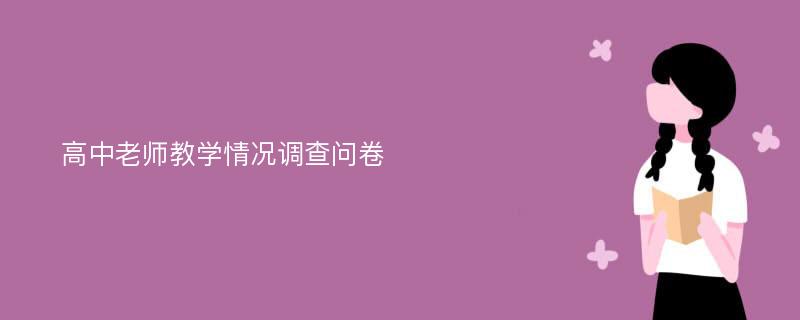 高中老师教学情况调查问卷